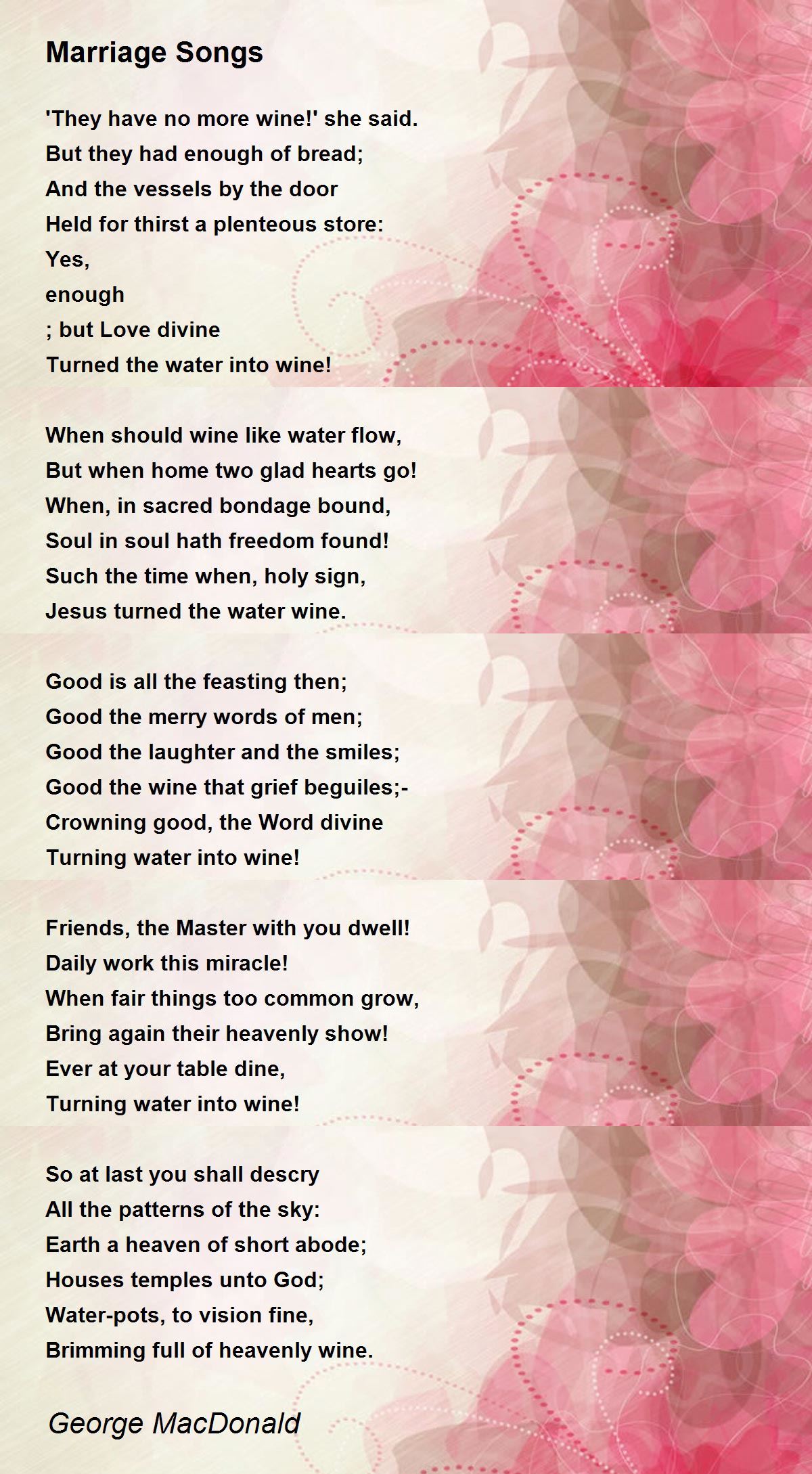 Marriage Songs

'They have no more wine!' she said.
But they had enough of bread;
And the vessels by the door
Held for thirst a plenteous store:
Yes,
enough
; but Love divine
Turned the water into wine!

When should wine like water flow,
But when home two glad hearts go!
When, in sacred bondage bound,
Soul in soul hath freedom found!
Such the time when, holy sign,
Jesus turned the water wine.

Good is all the feasting then;
Good the merry words of men;
Good the laughter and the smiles;
Good the wine that grief beguiles;-
Crowning good, the Word divine
Turning water into wine!

Friends, the Master with you dwell!
Daily work this miracle!
When fair things too common grow,
Bring again their heavenly show!
Ever at your table dine,
Turning water into wine!

So at last you shall descry
All the patterns of the sky:
Earth a heaven of short abode;
Houses temples unto God;
Water-pots, to vision fine,
Brimming full of heavenly wine.

George MacDonald